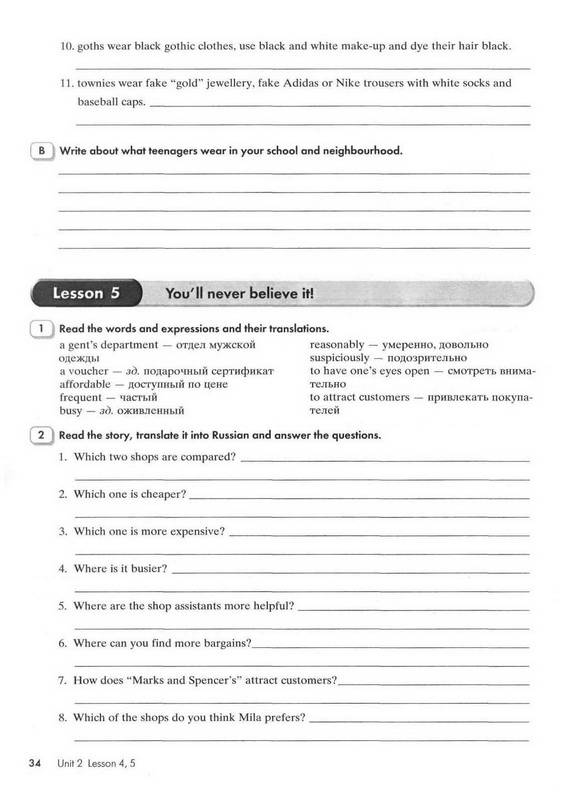 10. goths wear black gothic clothes, use black and white make-up and dye their hair black.

11. townies wear fake "gold" jewellery, fake Adidas or Nike trousers with white socks and baseball caps.

B Write about what teenagers wear in your school and neighbourhood.

Lesson 5 You'll never believe it!

1 Read the words and expressions and their translations.

a gent's department — отдел мужской одежды
a voucher — зд. подарочный сертификат
affordable — доступный по цене
frequent — частый
busy — зд. оживленный

reasonably — умеренно, довольно
suspiciously — подозрительно
to have one's eyes open — смотреть внимательно
to attract customers — привлекать покупателей

2 Read the story, translate it into Russian and answer the questions.

1. Which two shops are compared?

2. Which one is cheaper?

3. Which one is more expensive?

4. Where is it busier?

5. Where are the shop assistants more helpful?

6. Where can you find more bargains?

7. How does "Marks and Spencer's" attract customers?

8. Which of the shops do you think Mila prefers?

34 Unit 2 Lesson 4, 5